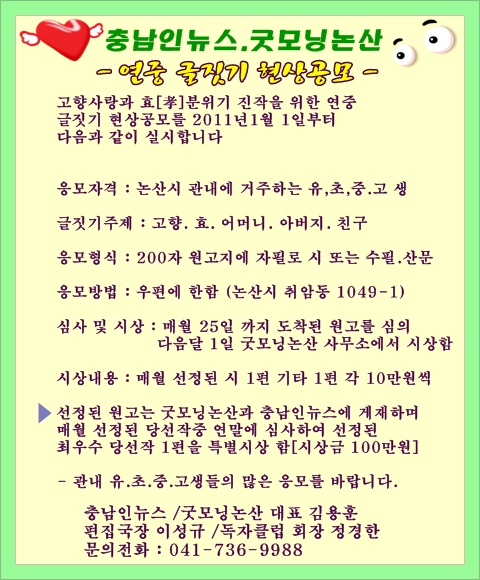 충남인뉴스.굿모닝논산
- 연중 글짓기 현상공모 -

고향사랑과 효[孝]분위기 진작을 위한 연중 글짓기 현상공모를 2011년1월 1일부터 다음과 같이 실시합니다

응모자격 : 논산시 관내에 거주하는 유,초,중.고 생

글짓기주제 : 고향. 효. 어머니. 아버지. 친구

응모형식 : 200자 원고지에 자필로 시 또는 수필.산문

응모방법 : 우편에 한함 (논산시 취암동 1049-1)

심사 및 시상 : 매월 25일 까지 도착된 원고를 심의 다음달 1일 굿모닝논산 사무소에서 시상함

시상내용 : 매월 선정된 시 1편 기타 1편 각 10만원씩

선정된 원고는 굿모닝논산과 충남인뉴스에 게재하며 매월 선정된 당선작중 연말에 심사하여 선정된 최우수 당선작 1편을 특별시상 함[시상금 100만원]

- 관내 유.초.중.고생들의 많은 응모를 바랍니다.

충남인뉴스 /굿모닝논산 대표 김용훈
편집국장 이성규 /독자클럽 회장 정경한
문의전화 : 041-736-9988